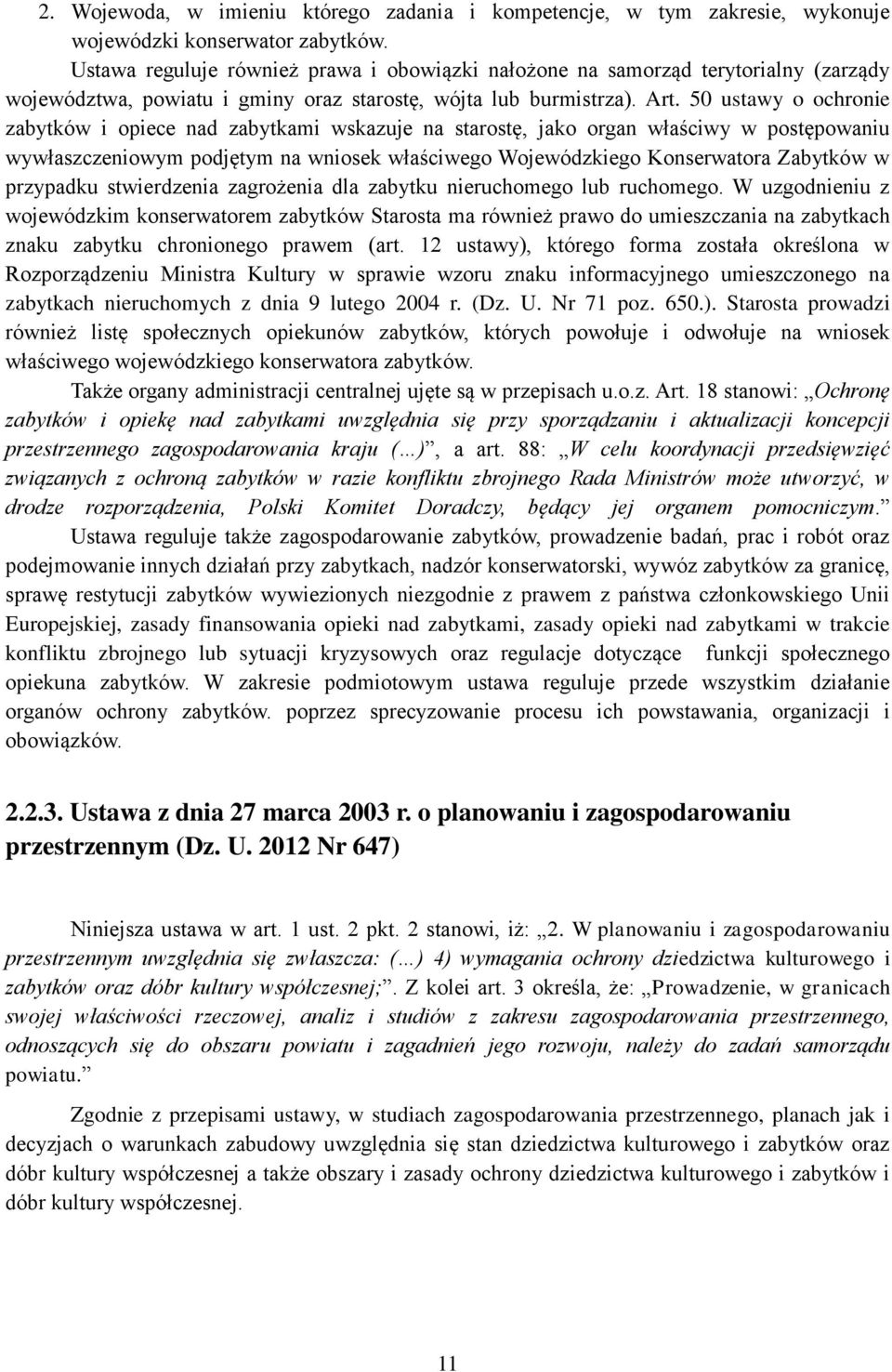 2. Wojewoda, w imieniu którego zadania i kompetencje, w tym zakresie, wykonuje wojewódzki konserwator zabytków.

Ustawa reguluje również prawa i obowiązki nałożone na samorząd terytorialny (zarządy województwa, powiatu i gminy oraz starostę, wójta lub burmistrza). Art. 50 ustawy o ochronie zabytków i opiece nad zabytkami wskazuje na starostę, jako organ właściwy w postępowaniu wywłaszczeniowym podjętym na wniosek właściwego Wojewódzkiego Konserwatora Zabytków w przypadku stwierdzenia zagrożenia dla zabytku nieruchomego lub ruchomego. W uzgodnieniu z wojewódzkim konserwatorem zabytków Starosta ma również prawo do umieszczania na zabytkach znaku zabytku chronionego prawem (art. 12 ustawy), którego forma została określona w Rozporządzeniu Ministra Kultury w sprawie wzoru znaku informacyjnego umieszczonego na zabytkach nieruchomych z dnia 9 lutego 2004 r. (Dz. U. Nr 71 poz. 650.). Starosta prowadzi również listę społecznych opiekunów zabytków, których powołuje i odwołuje na wniosek właściwego wojewódzkiego konserwatora zabytków.

Także organy administracji centralnej ujęte są w przepisach u.o.z. Art. 18 stanowi: „Ochronę zabytków i opiekę nad zabytkami uwzględnia się przy sporządzaniu i aktualizacji koncepcji przestrzennego zagospodarowania kraju (…)”, a art. 88: „W celu koordynacji przedsięwzięć związanych z ochroną zabytków w razie konfliktu zbrojnego Rada Ministrów może utworzyć, w drodze rozporządzenia, Polski Komitet Doradczy, będący jej organem pomocniczym.”

Ustawa reguluje także zagospodarowanie zabytków, prowadzenie badań, prac i robót oraz podejmowanie innych działań przy zabytkach, nadzór konserwatorski, wywóz zabytków za granicę, sprawę restytucji zabytków wywiezionych niezgodnie z prawem z państwa członkowskiego Unii Europejskiej, zasady finansowania opieki nad zabytkami, zasady opieki nad zabytkami w trakcie konfliktu zbrojnego lub sytuacji kryzysowych oraz regulacje dotyczące funkcji społecznego opiekuna zabytków. W zakresie podmiotowym ustawa reguluje przede wszystkim działanie organów ochrony zabytków. poprzez sprecyzowanie procesu ich powstawania, organizacji i obowiązków.

2.2.3. Ustawa z dnia 27 marca 2003 r. o planowaniu i zagospodarowaniu przestrzennym (Dz. U. 2012 Nr 647)

Niniejsza ustawa w art. 1 ust. 2 pkt. 2 stanowi, iż: „2. W planowaniu i zagospodarowaniu przestrzennym uwzględnia się zwłaszcza: (…) 4) wymagania ochrony dziedzictwa kulturowego i zabytków oraz dóbr kultury współczesnej;”. Z kolei art. 3 określa, że: „Prowadzenie, w granicach swojej właściwości rzeczowej, analiz i studiów z zakresu zagospodarowania przestrzennego, odnoszących się do obszaru powiatu i zagadnień jego rozwoju, należy do zadań samorządu powiatu.”

Zgodnie z przepisami ustawy, w studiach zagospodarowania przestrzennego, planach jak i decyzjach o warunkach zabudowy uwzględnia się stan dziedzictwa kulturowego i zabytków oraz dóbr kultury współczesnej a także obszary i zasady ochrony dziedzictwa kulturowego i zabytków i dóbr kultury współczesnej.

11